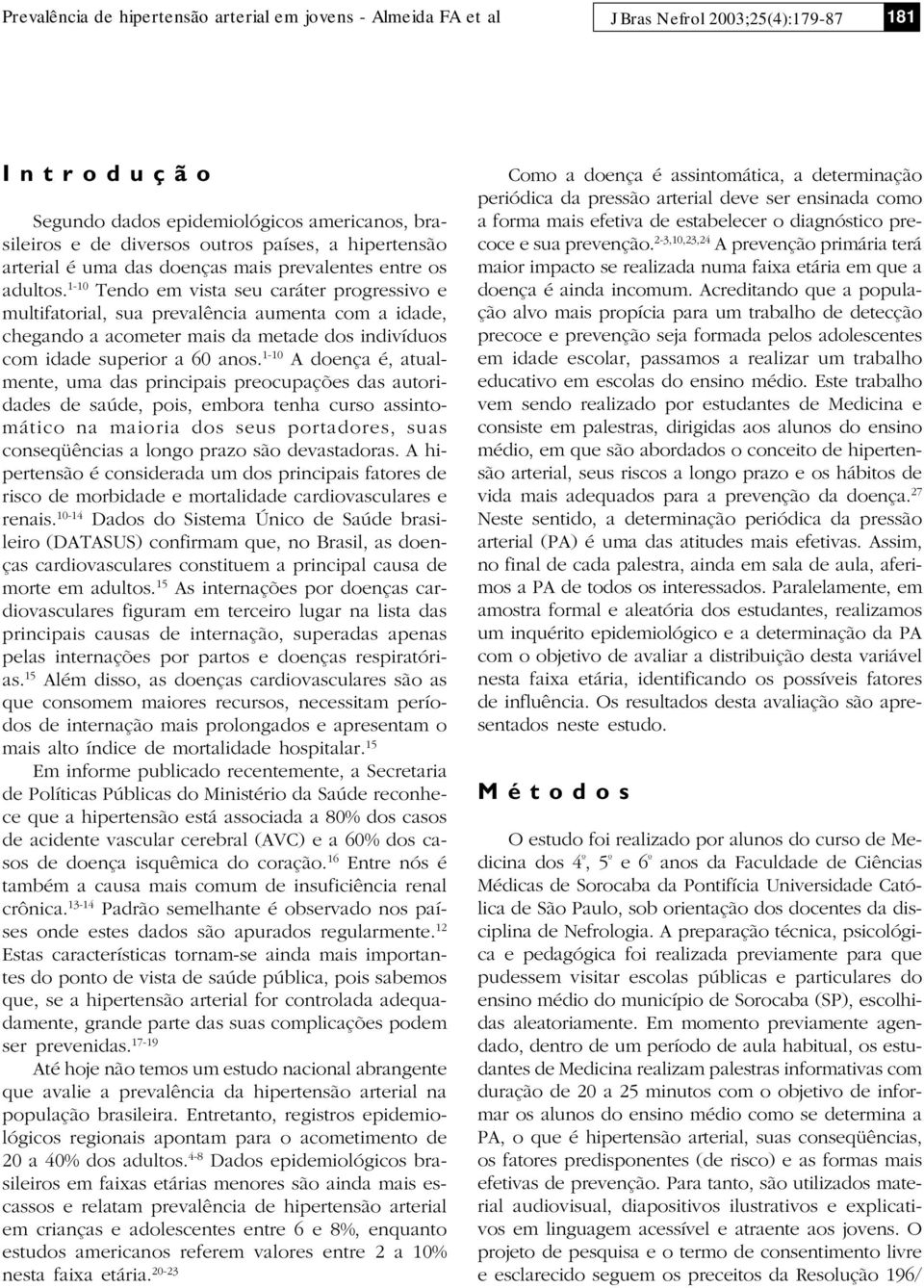 Prevalência de hipertensão arterial em jovens - Almeida FA et al J Bras Nefrol 2003;25(4):179-87 181

Introdução

Segundo dados epidemiológicos americanos, brasileiros e de diversos outros países, a hipertensão arterial é uma das doenças mais prevalentes entre os adultos.$^{1-10}$ Tendo em vista seu caráter progressivo e multifatorial, sua prevalência aumenta com a idade, chegando a acometer mais da metade dos indivíduos com idade superior a 60 anos.$^{1-10}$ A doença é, atualmente, uma das principais preocupações das autoridades de saúde, pois, embora tenha curso assintomático na maioria dos seus portadores, suas conseqüências a longo prazo são devastadoras. A hipertensão é considerada um dos principais fatores de risco de morbidade e mortalidade cardiovasculares e renais.$^{10-14}$ Dados do Sistema Único de Saúde brasileiro (DATASUS) confirmam que, no Brasil, as doenças cardiovasculares constituem a principal causa de morte em adultos.$^{15}$ As internações por doenças cardiovasculares figuram em terceiro lugar na lista das principais causas de internação, superadas apenas pelas internações por partos e doenças respiratórias.$^{15}$ Além disso, as doenças cardiovasculares são as que consomem maiores recursos, necessitam períodos de internação mais prolongados e apresentam o mais alto índice de mortalidade hospitalar.$^{15}$

Em informe publicado recentemente, a Secretaria de Políticas Públicas do Ministério da Saúde reconhece que a hipertensão está associada a 80% dos casos de acidente vascular cerebral (AVC) e a 60% dos casos de doença isquêmica do coração.$^{16}$ Entre nós é também a causa mais comum de insuficiência renal crônica.$^{13-14}$ Padrão semelhante é observado nos países onde estes dados são apurados regularmente.$^{12}$ Estas características tornam-se ainda mais importantes do ponto de vista de saúde pública, pois sabemos que, se a hipertensão arterial for controlada adequadamente, grande parte das suas complicações podem ser prevenidas.$^{17-19}$

Até hoje não temos um estudo nacional abrangente que avalie a prevalência da hipertensão arterial na população brasileira. Entretanto, registros epidemiológicos regionais apontam para o acometimento de 20 a 40% dos adultos.$^{4-8}$ Dados epidemiológicos brasileiros em faixas etárias menores são ainda mais escassos e relatam prevalência de hipertensão arterial em crianças e adolescentes entre 6 e 8%, enquanto estudos americanos referem valores entre 2 a 10% nesta faixa etária.$^{20-23}$

Como a doença é assintomática, a determinação periódica da pressão arterial deve ser ensinada como a forma mais efetiva de estabelecer o diagnóstico precoce e sua prevenção.$^{2-3,10,23,24}$ A prevenção primária terá maior impacto se realizada numa faixa etária em que a doença é ainda incomum. Acreditando que a população alvo mais propícia para um trabalho de detecção precoce e prevenção seja formada pelos adolescentes em idade escolar, passamos a realizar um trabalho educativo em escolas do ensino médio. Este trabalho vem sendo realizado por estudantes de Medicina e consiste em palestras, dirigidas aos alunos do ensino médio, em que são abordados o conceito de hipertensão arterial, seus riscos a longo prazo e os hábitos de vida mais adequados para a prevenção da doença.$^{27}$ Neste sentido, a determinação periódica da pressão arterial (PA) é uma das atitudes mais efetivas. Assim, no final de cada palestra, ainda em sala de aula, aferimos a PA de todos os interessados. Paralelamente, em amostra formal e aleatória dos estudantes, realizamos um inquérito epidemiológico e a determinação da PA com o objetivo de avaliar a distribuição desta variável nesta faixa etária, identificando os possíveis fatores de influência. Os resultados desta avaliação são apresentados neste estudo.

Métodos

O estudo foi realizado por alunos do curso de Medicina dos 4º, 5º e 6º anos da Faculdade de Ciências Médicas de Sorocaba da Pontifícia Universidade Católica de São Paulo, sob orientação dos docentes da disciplina de Nefrologia. A preparação técnica, psicológica e pedagógica foi realizada previamente para que pudessem visitar escolas públicas e particulares do ensino médio do município de Sorocaba (SP), escolhidas aleatoriamente. Em momento previamente agendado, dentro de um período de aula habitual, os estudantes de Medicina realizam palestras informativas com duração de 20 a 25 minutos com o objetivo de informar os alunos do ensino médio como se determina a PA, o que é hipertensão arterial, suas conseqüências, os fatores predisponentes (de risco) e as formas mais efetivas de prevenção. Para tanto, são utilizados material audiovisual, diapositivos ilustrativos e explicativos em linguagem acessível e atraente aos jovens. O projeto de pesquisa e o termo de consentimento livre e esclarecido seguem os preceitos da Resolução 196/